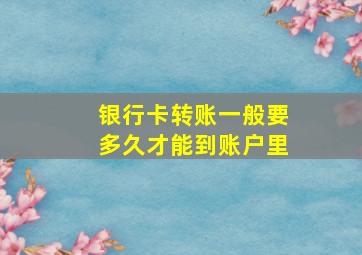 银行卡转账一般要多久才能到账户里